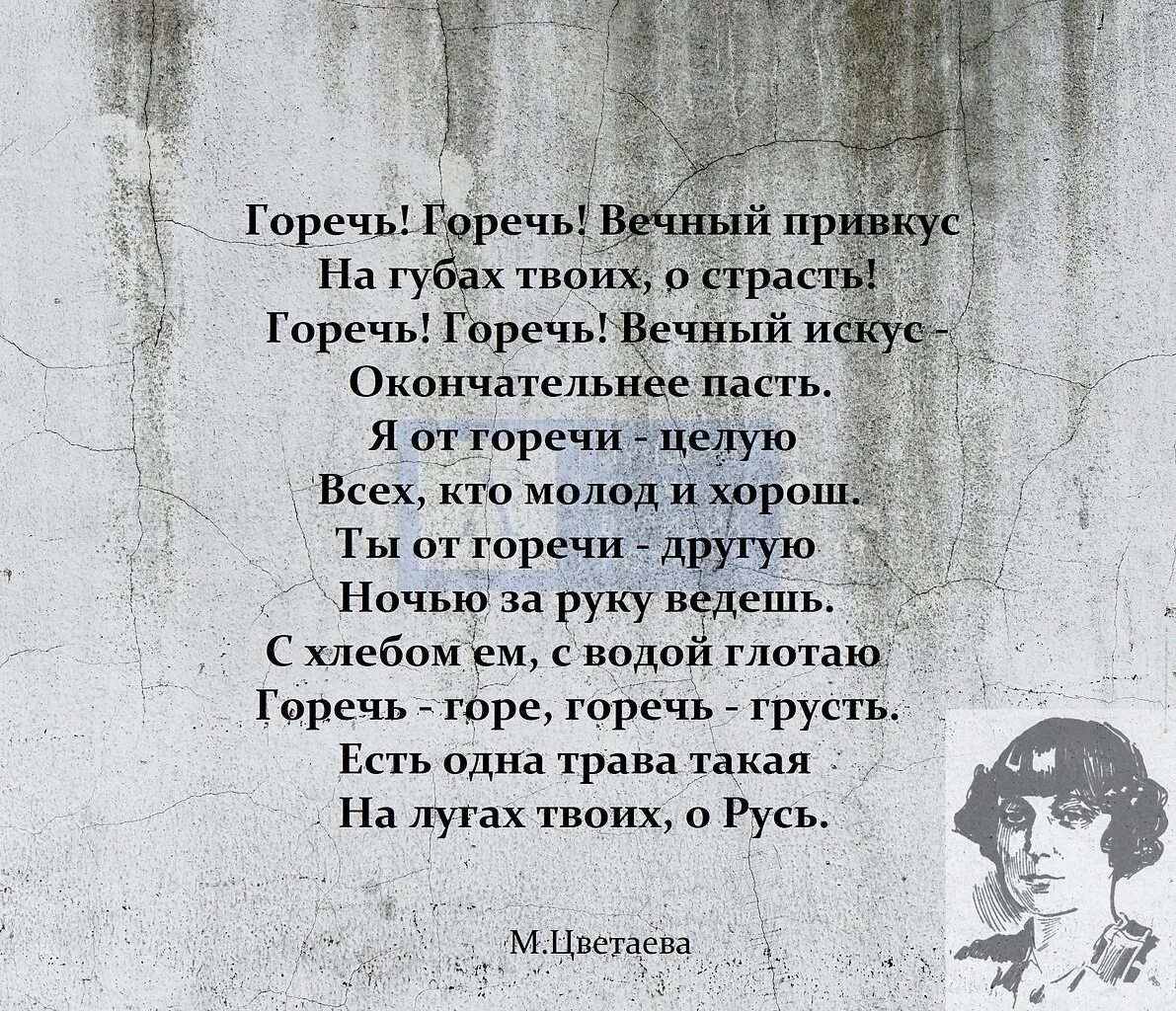 Горечь! Горечь! Вечный привкус
На губах твоих, о страсть!
Горечь! Горечь! Вечный искус -
Окончательнее пасть.
Я от горечи - целую
Всех, кто молод и хорош.
Ты от горечи - другую
Ночью за руку ведешь.
С хлебом ем, с водой глотаю
Горечь - горе, горечь - грусть.
Есть одна трава такая
На лугах твоих, о Русь.

М.Цветаева